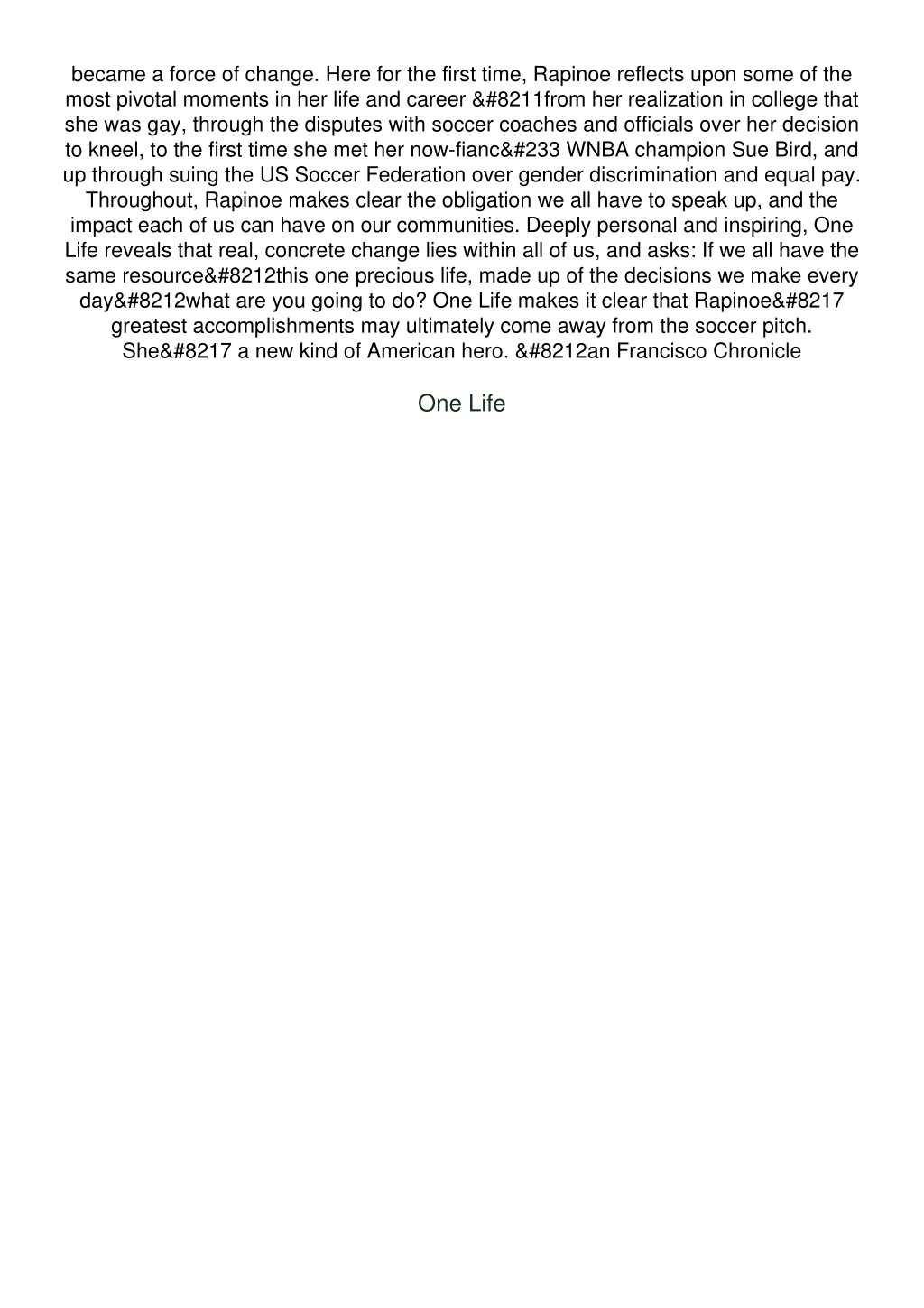 became a force of change. Here for the first time, Rapinoe reflects upon some of the most pivotal moments in her life and career &#8211from her realization in college that she was gay, through the disputes with soccer coaches and officials over her decision to kneel, to the first time she met her now-fianc&#233 WNBA champion Sue Bird, and up through suing the US Soccer Federation over gender discrimination and equal pay. Throughout, Rapinoe makes clear the obligation we all have to speak up, and the impact each of us can have on our communities. Deeply personal and inspiring, One Life reveals that real, concrete change lies within all of us, and asks: If we all have the same resource&#8212this one precious life, made up of the decisions we make every day&#8212what are you going to do? One Life makes it clear that Rapinoe&#8217 greatest accomplishments may ultimately come away from the soccer pitch. She&#8217 a new kind of American hero. &#8212an Francisco Chronicle

One Life